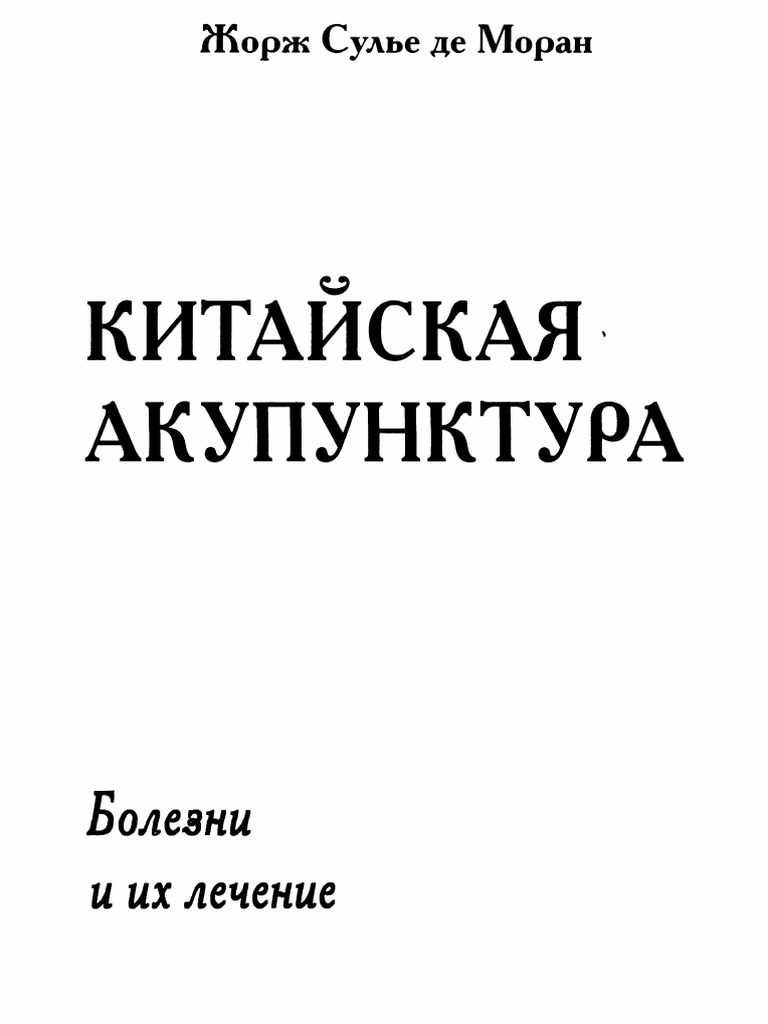 Жорж Сулье де Моран

КИТАЙСКАЯ
АКУПУНКТУРА

Болезни
и их лечение